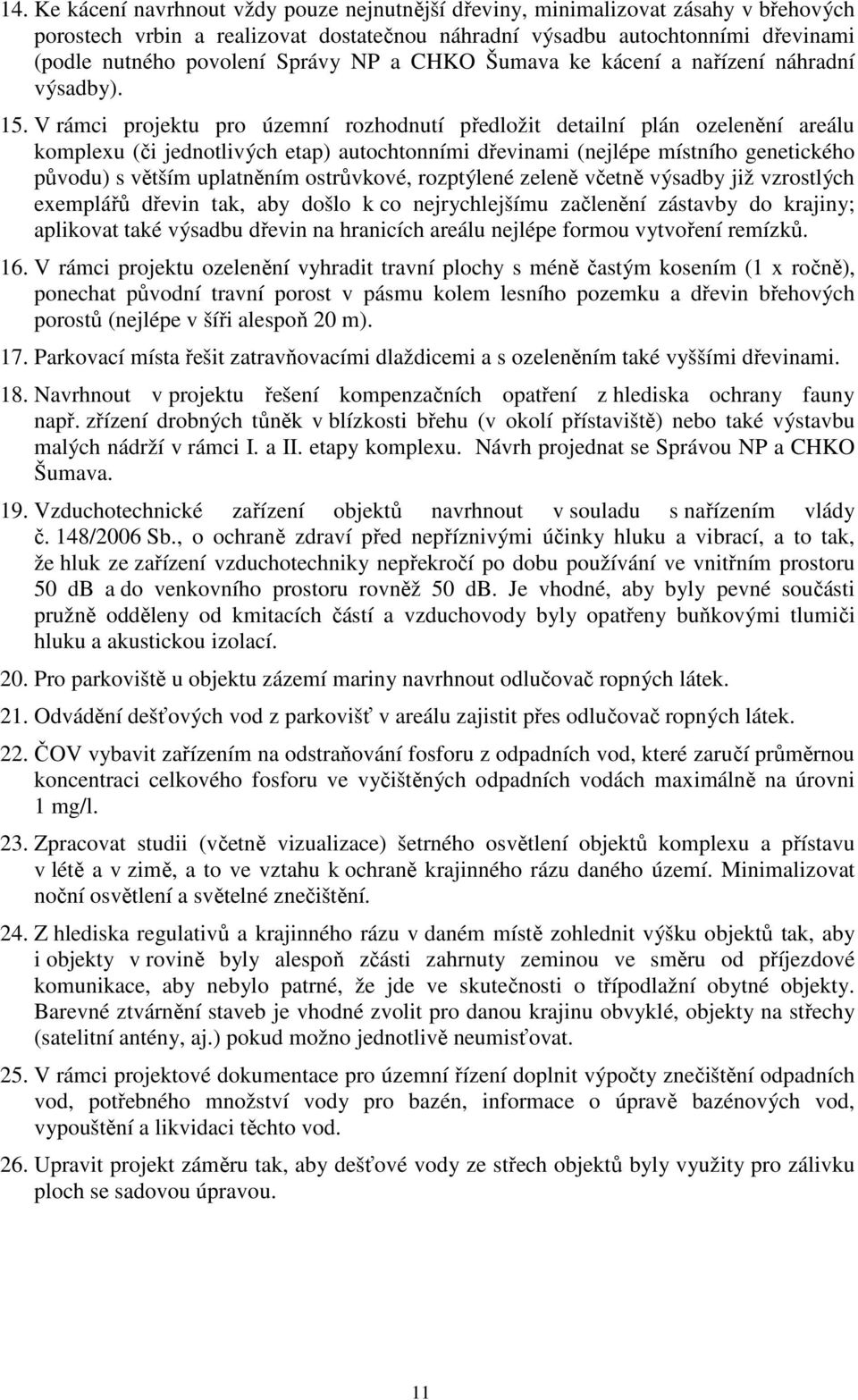 14. Ke kácení navrhnout vždy pouze nejnutnější dřeviny, minimalizovat zásahy v břehových porostech vrbin a realizovat dostatečnou náhradní výsadbu autochtonními dřevinami (podle nutného povolení Správy NP a CHKO Šumava ke kácení a nařízení náhradní výsadby).

15. V rámci projektu pro územní rozhodnutí předložit detailní plán ozelenění areálu komplexu (či jednotlivých etap) autochtonními dřevinami (nejlépe místního genetického původu) s větším uplatněním ostrůvkové, rozptýlené zeleně včetně výsadby již vzrostlých exemplářů dřevin tak, aby došlo k co nejrychlejšímu začlenění zástavby do krajiny; aplikovat také výsadbu dřevin na hranicích areálu nejlépe formou vytvoření remízků.

16. V rámci projektu ozelenění vyhradit travní plochy s méně častým kosením (1 x ročně), ponechat původní travní porost v pásmu kolem lesního pozemku a dřevin břehových porostů (nejlépe v šíři alespoň 20 m).

17. Parkovací místa řešit zatravňovacími dlaždicemi a s ozeleněním také vyššími dřevinami.

18. Navrhnout v projektu řešení kompenzačních opatření z hlediska ochrany fauny např. zřízení drobných tůněk v blízkosti břehu (v okolí přístaviště) nebo také výstavbu malých nádrží v rámci I. a II. etapy komplexu. Návrh projednat se Správou NP a CHKO Šumava.

19. Vzduchotechnické zařízení objektů navrhnout v souladu s nařízením vlády č. 148/2006 Sb., o ochraně zdraví před nepříznivými účinky hluku a vibrací, a to tak, že hluk ze zařízení vzduchotechniky nepřekročí po dobu používání ve vnitřním prostoru 50 dB a do venkovního prostoru rovněž 50 dB. Je vhodné, aby byly pevné součásti pružně odděleny od kmitacích částí a vzduchovody byly opatřeny buňkovými tlumiči hluku a akustickou izolací.

20. Pro parkoviště u objektu zázemí mariny navrhnout odlučovač ropných látek.

21. Odvádění dešťových vod z parkovišť v areálu zajistit přes odlučovač ropných látek.

22. ČOV vybavit zařízením na odstraňování fosforu z odpadních vod, které zaručí průměrnou koncentraci celkového fosforu ve vyčištěných odpadních vodách maximálně na úrovni 1 mg/l.

23. Zpracovat studii (včetně vizualizace) šetrného osvětlení objektů komplexu a přístavu v létě a v zimě, a to ve vztahu k ochraně krajinného rázu daného území. Minimalizovat noční osvětlení a světelné znečištění.

24. Z hlediska regulativů a krajinného rázu v daném místě zohlednit výšku objektů tak, aby i objekty v rovině byly alespoň zčásti zahrnuty zeminou ve směru od příjezdové komunikace, aby nebylo patrné, že jde ve skutečnosti o třípodlažní obytné objekty. Barevné ztvárnění staveb je vhodné zvolit pro danou krajinu obvyklé, objekty na střechy (satelitní antény, aj.) pokud možno jednotlivě neumisťovat.

25. V rámci projektové dokumentace pro územní řízení doplnit výpočty znečištění odpadních vod, potřebného množství vody pro bazén, informace o úpravě bazénových vod, vypouštění a likvidaci těchto vod.

26. Upravit projekt záměru tak, aby dešťové vody ze střech objektů byly využity pro zálivku ploch se sadovou úpravou.

11